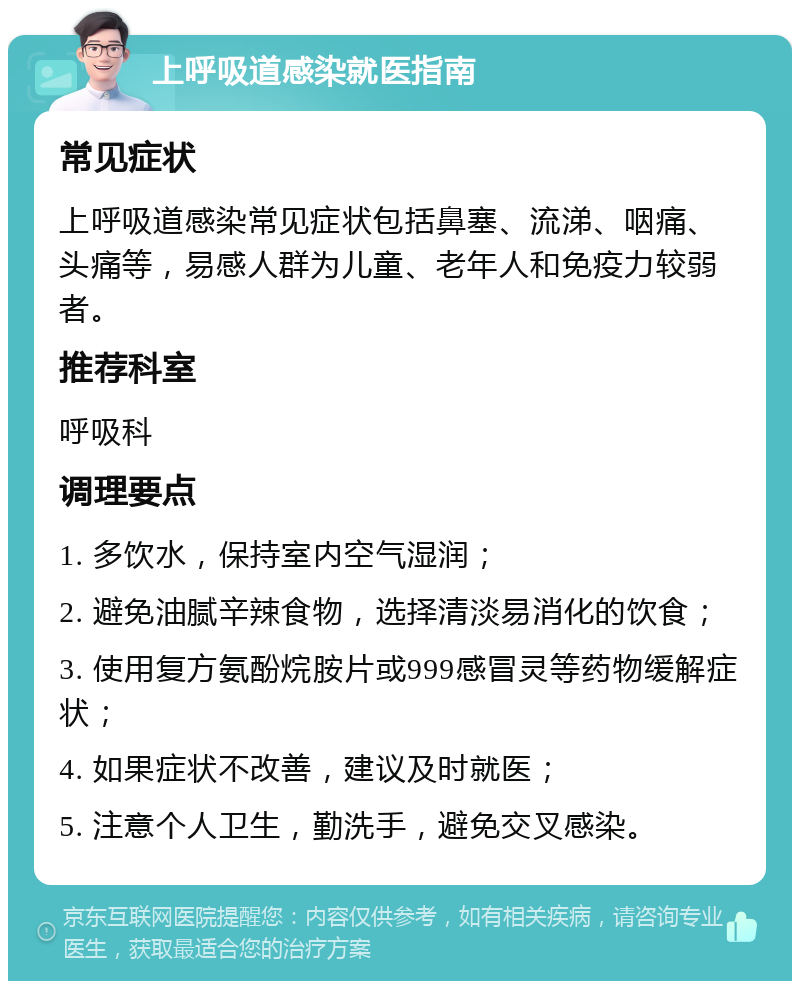 上呼吸道感染就医指南

常见症状

上呼吸道感染常见症状包括鼻塞、流涕、咽痛、头痛等，易感人群为儿童、老年人和免疫力较弱者。

推荐科室

呼吸科

调理要点

1. 多饮水，保持室内空气湿润；

2. 避免油腻辛辣食物，选择清淡易消化的饮食；

3. 使用复方氨酚烷胺片或999感冒灵等药物缓解症状；

4. 如果症状不改善，建议及时就医；

5. 注意个人卫生，勤洗手，避免交叉感染。

京东互联网医院提醒您：内容仅供参考，如有相关疾病，请咨询专业医生，获取最适合您的治疗方案